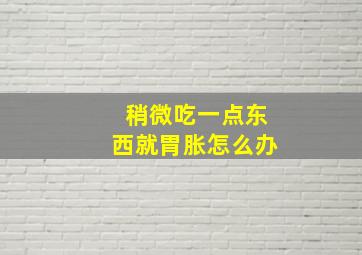 稍微吃一点东西就胃胀怎么办